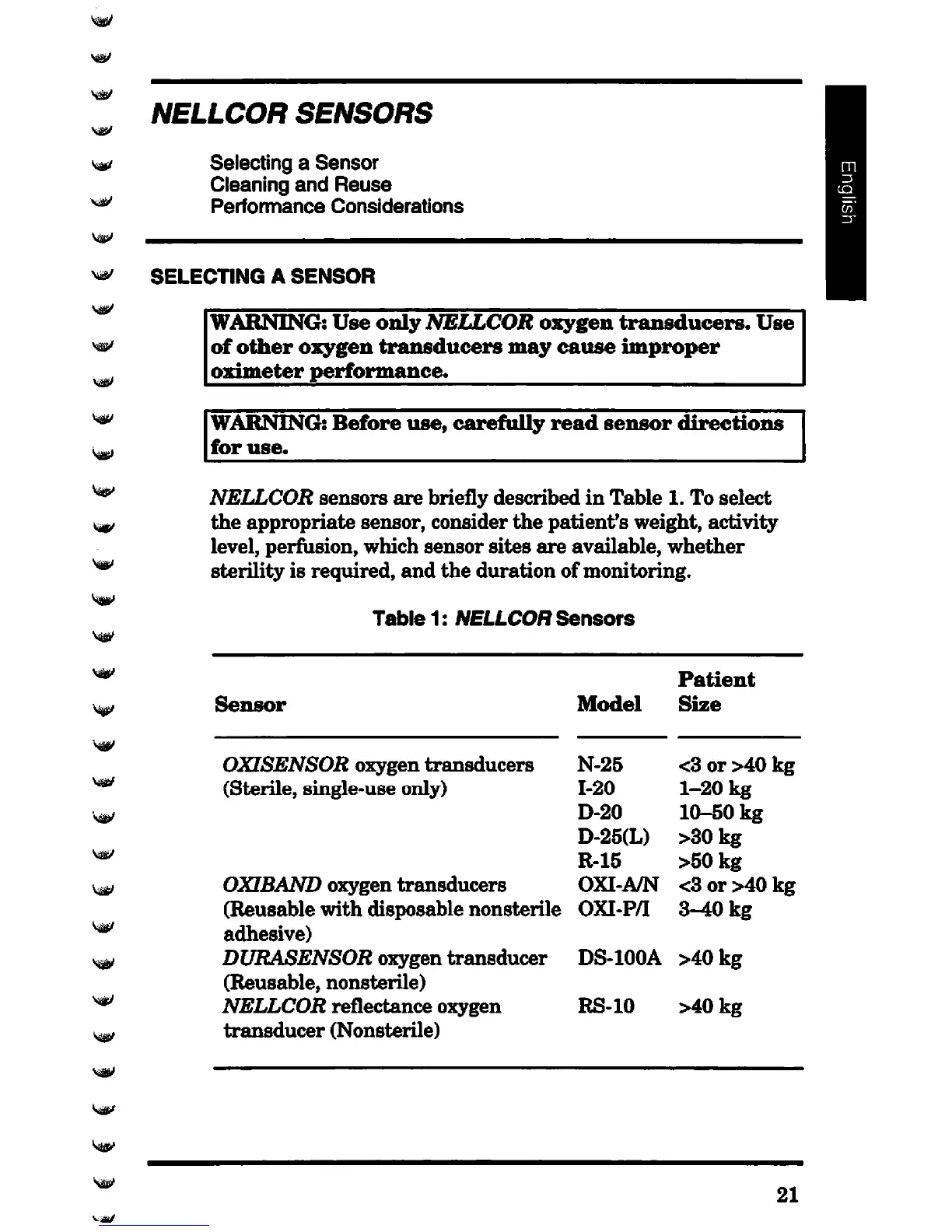 NELLCOR SENSORS

Selecting a Sensor
Cleaning and Reuse
Performance Considerations

English

SELECTING A SENSOR

WARNING: Use only NELLCOR oxygen transducers. Use of other oxygen transducers may cause improper oximeter performance.

WARNING: Before use, carefully read sensor directions for use.

NELLCOR sensors are briefly described in Table 1. To select the appropriate sensor, consider the patient's weight, activity level, perfusion, which sensor sites are available, whether sterility is required, and the duration of monitoring.

Table 1: NELLCOR Sensors

| Sensor | Model | Patient Size |
|---|---|---|
| OXISENSOR oxygen transducers (Sterile, single-use only) | N-25 | <3 or >40 kg |
| | I-20 | 1–20 kg |
| | D-20 | 10–50 kg |
| | D-25(L) | >30 kg |
| | R-15 | >50 kg |
| OXIBAND oxygen transducers (Reusable with disposable nonsterile adhesive) | OXI-A/N | <3 or >40 kg |
| | OXI-P/I | 3–40 kg |
| DURASENSOR oxygen transducer (Reusable, nonsterile) | DS-100A | >40 kg |
| NELLCOR reflectance oxygen transducer (Nonsterile) | RS-10 | >40 kg |

21